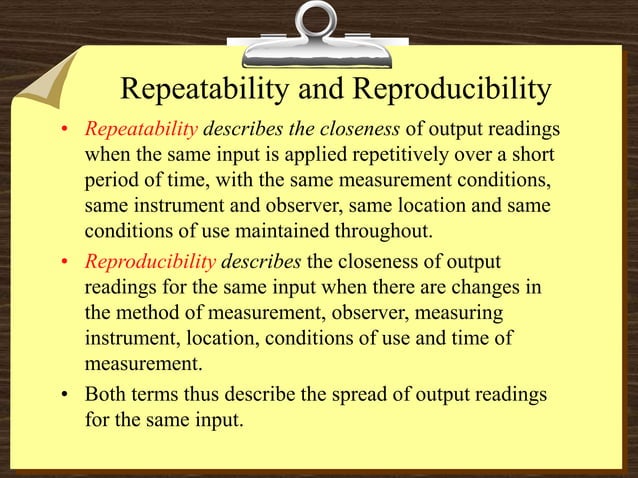 Repeatability and Reproducibility

• Repeatability describes the closeness of output readings when the same input is applied repetitively over a short period of time, with the same measurement conditions, same instrument and observer, same location and same conditions of use maintained throughout.

• Reproducibility describes the closeness of output readings for the same input when there are changes in the method of measurement, observer, measuring instrument, location, conditions of use and time of measurement.

• Both terms thus describe the spread of output readings for the same input.